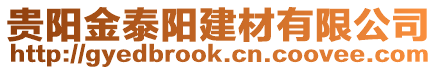 贵阳金泰阳建材有限公司
http://gyedbrook.cn.coovee.com